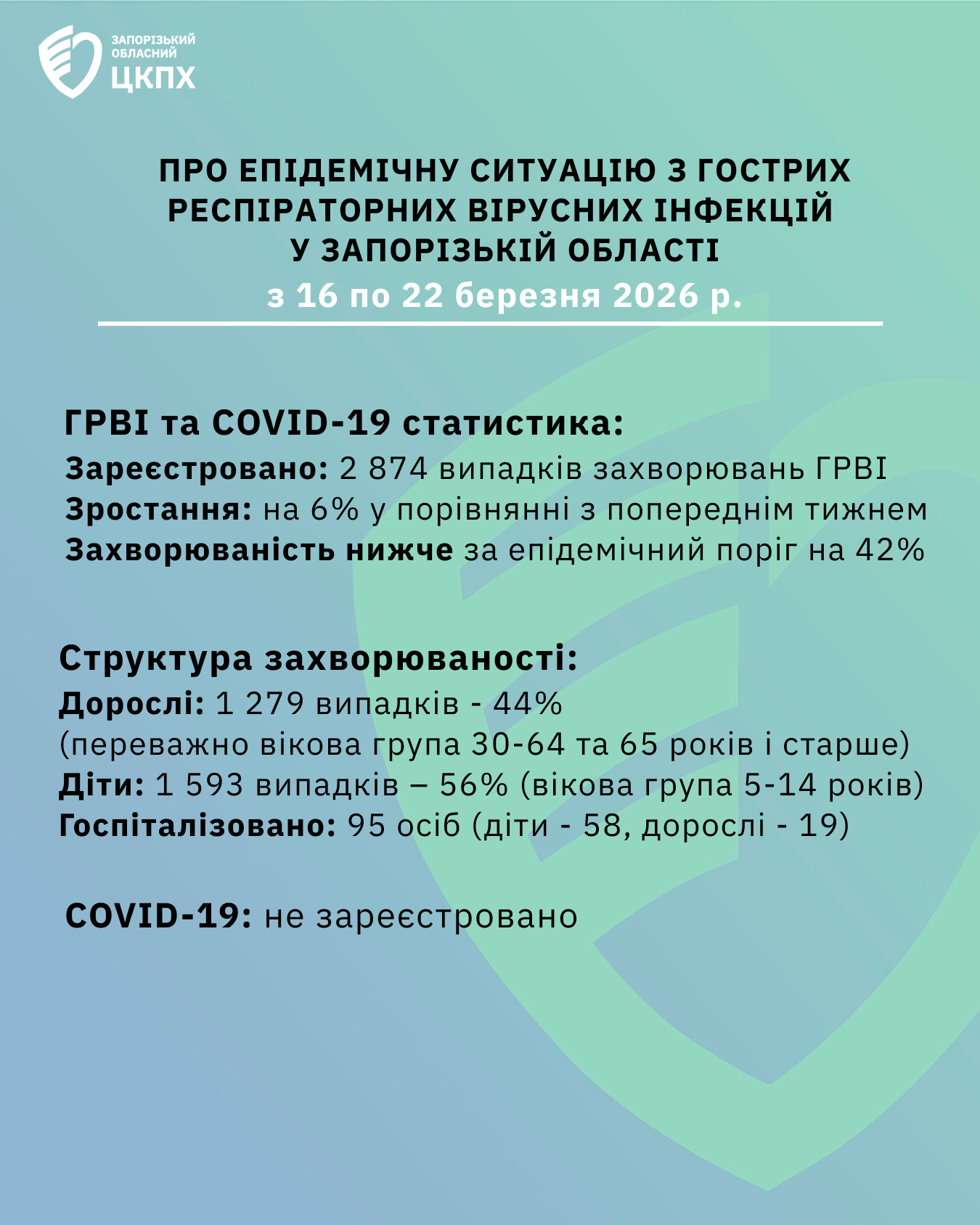 ЗАПОРІЗЬКИЙ ОБЛАСНИЙ ЦКПХ

ПРО ЕПІДЕМІЧНУ СИТУАЦІЮ З ГОСТРИХ РЕСПІРАТОРНИХ ВІРУСНИХ ІНФЕКЦІЙ У ЗАПОРІЗЬКІЙ ОБЛАСТІ

з 16 по 22 березня 2026 р.

ГРВІ та COVID-19 статистика:
Зареєстровано: 2 874 випадків захворювань ГРВІ
Зростання: на 6% у порівнянні з попереднім тижнем
Захворюваність нижче за епідемічний поріг на 42%

Структура захворюваності:
Дорослі: 1 279 випадків - 44%
(переважно вікова група 30-64 та 65 років і старше)
Діти: 1 593 випадків – 56% (вікова група 5-14 років)
Госпіталізовано: 95 осіб (діти - 58, дорослі - 19)

COVID-19: не зареєстровано